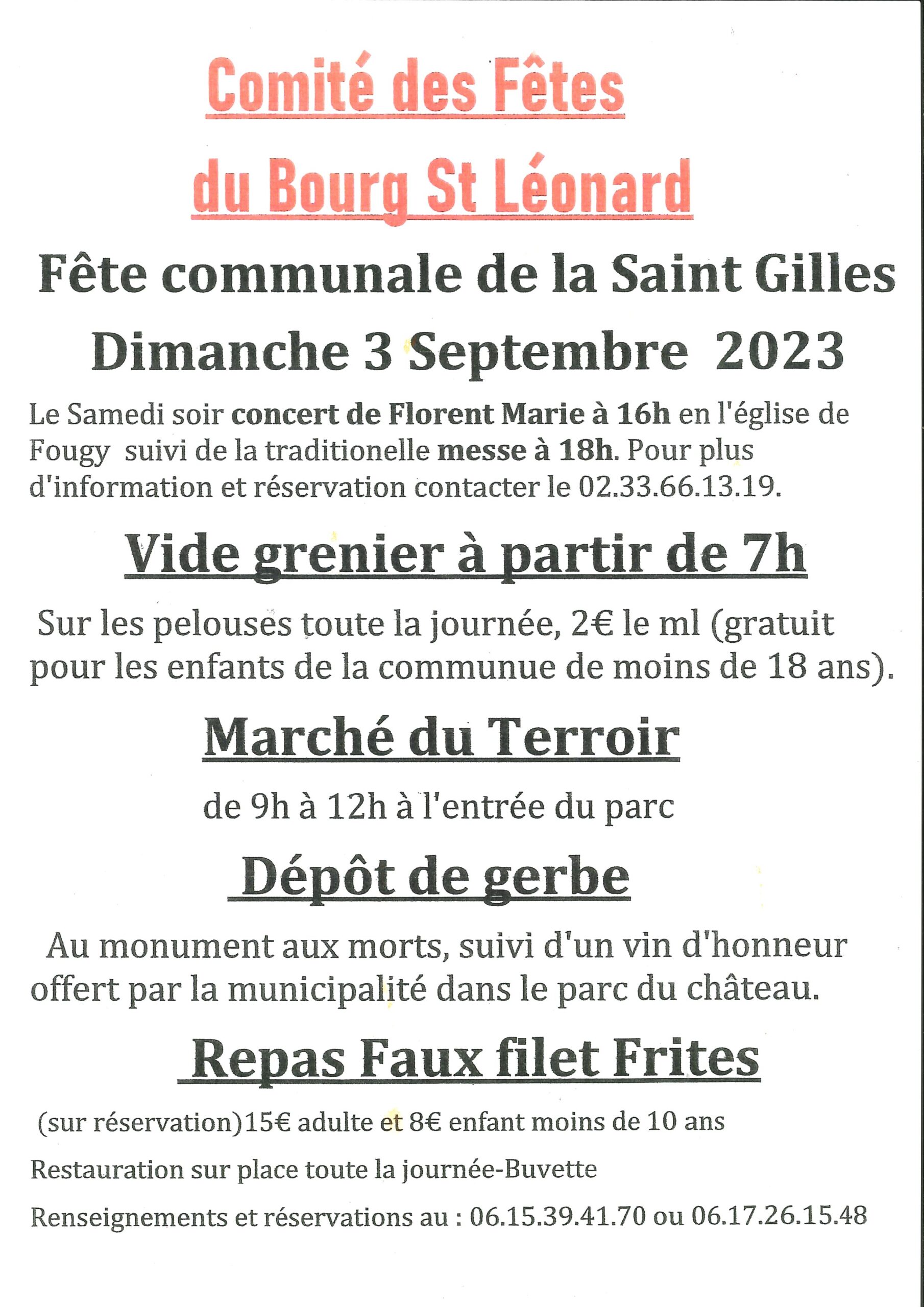 Comité des Fêtes

du Bourg St Léonard

Fête communale de la Saint Gilles

Dimanche 3 Septembre 2023

Le Samedi soir concert de Florent Marie à 16h en l'église de Fougy suivi de la traditionelle messe à 18h. Pour plus d'information et réservation contacter le 02.33.66.13.19.

Vide grenier à partir de 7h

Sur les pelouses toute la journée, 2€ le ml (gratuit pour les enfants de la communue de moins de 18 ans).

Marché du Terroir

de 9h à 12h à l'entrée du parc

Dépôt de gerbe

Au monument aux morts, suivi d'un vin d'honneur offert par la municipalité dans le parc du château.

Repas Faux filet Frites

(sur réservation)15€ adulte et 8€ enfant moins de 10 ans

Restauration sur place toute la journée-Buvette

Renseignements et réservations au : 06.15.39.41.70 ou 06.17.26.15.48